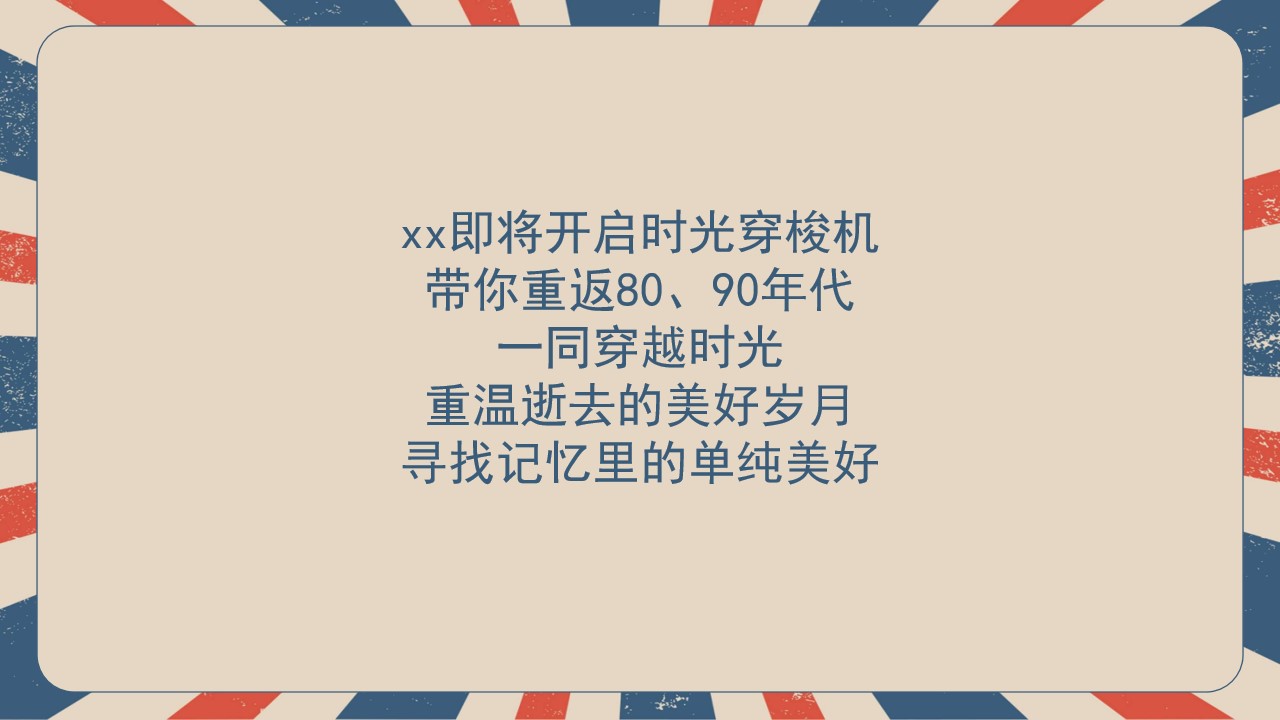 xx即将开启时光穿梭机
带你重返80、90年代
一同穿越时光
重温逝去的美好岁月
寻找记忆里的单纯美好